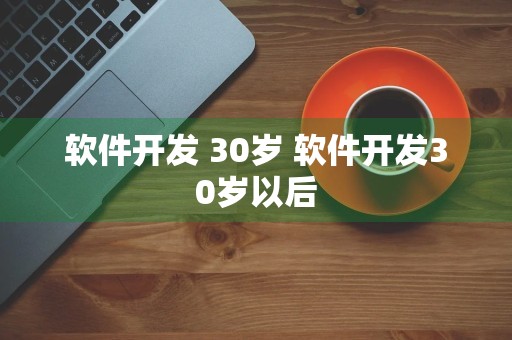 软件开发 30岁 软件开发30岁以后